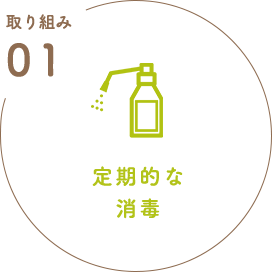 取り組み
01

定期的な
消毒